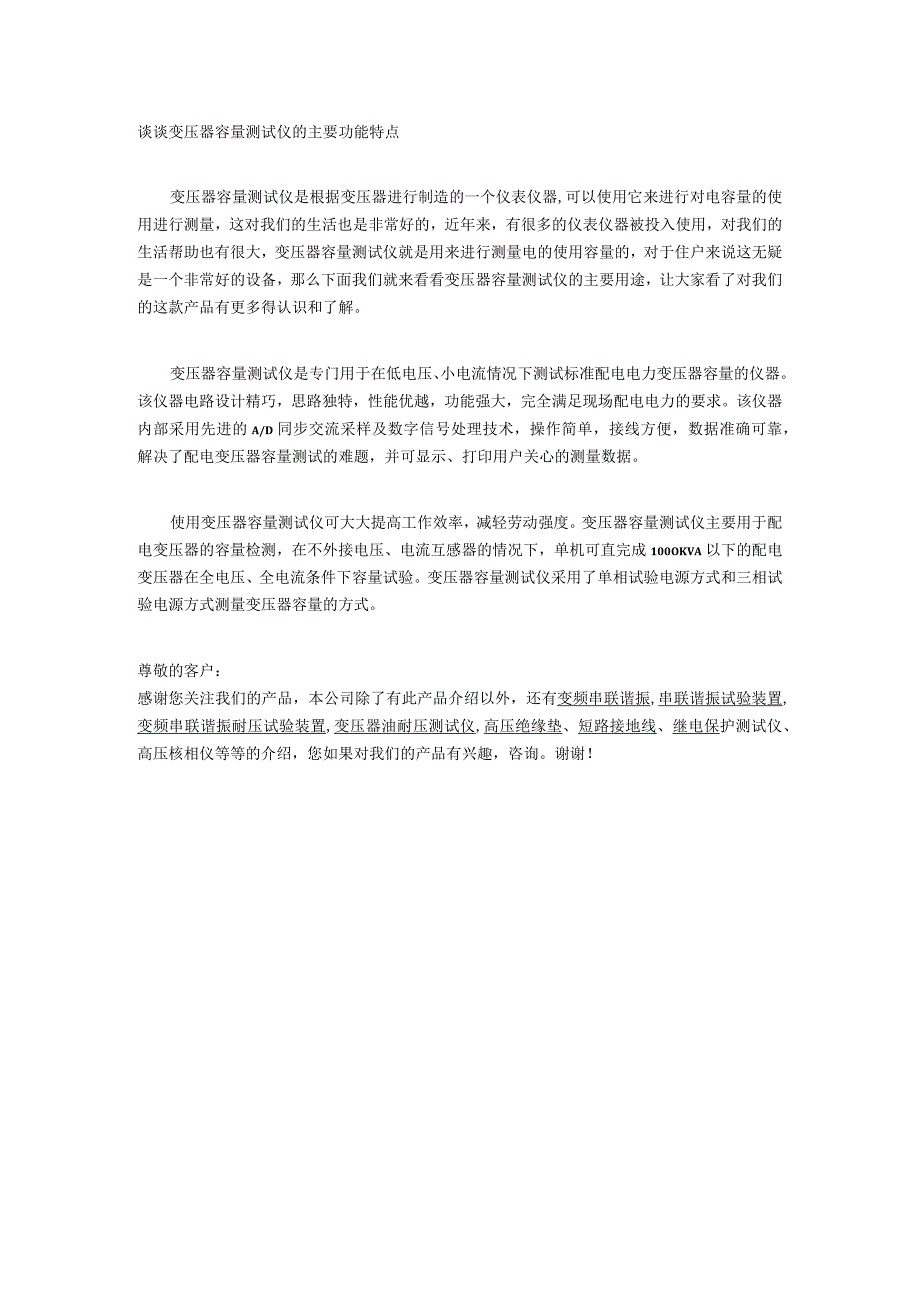 谈谈变压器容量测试仪的主要功能特点

变压器容量测试仪是根据变压器进行制造的一个仪表仪器,可以使用它来进行对电容量的使用进行测量，这对我们的生活也是非常好的，近年来，有很多的仪表仪器被投入使用，对我们的生活帮助也有很大，变压器容量测试仪就是用来进行测量电的使用容量的，对于住户来说这无疑是一个非常好的设备，那么下面我们就来看看变压器容量测试仪的主要用途，让大家看了对我们的这款产品有更多得认识和了解。

变压器容量测试仪是专门用于在低电压、小电流情况下测试标准配电电力变压器容量的仪器。该仪器电路设计精巧，思路独特，性能优越，功能强大，完全满足现场配电电力的要求。该仪器内部采用先进的 A/D 同步交流采样及数字信号处理技术，操作简单，接线方便，数据准确可靠，解决了配电变压器容量测试的难题，并可显示、打印用户关心的测量数据。

使用变压器容量测试仪可大大提高工作效率，减轻劳动强度。变压器容量测试仪主要用于配电变压器的容量检测，在不外接电压、电流互感器的情况下，单机可直完成 1000KVA 以下的配电变压器在全电压、全电流条件下容量试验。变压器容量测试仪采用了单相试验电源方式和三相试验电源方式测量变压器容量的方式。

尊敬的客户：
感谢您关注我们的产品，本公司除了有此产品介绍以外，还有变频串联谐振,串联谐振试验装置,变频串联谐振耐压试验装置,变压器油耐压测试仪,高压绝缘垫、短路接地线、继电保护测试仪、高压核相仪等等的介绍，您如果对我们的产品有兴趣，咨询。谢谢！